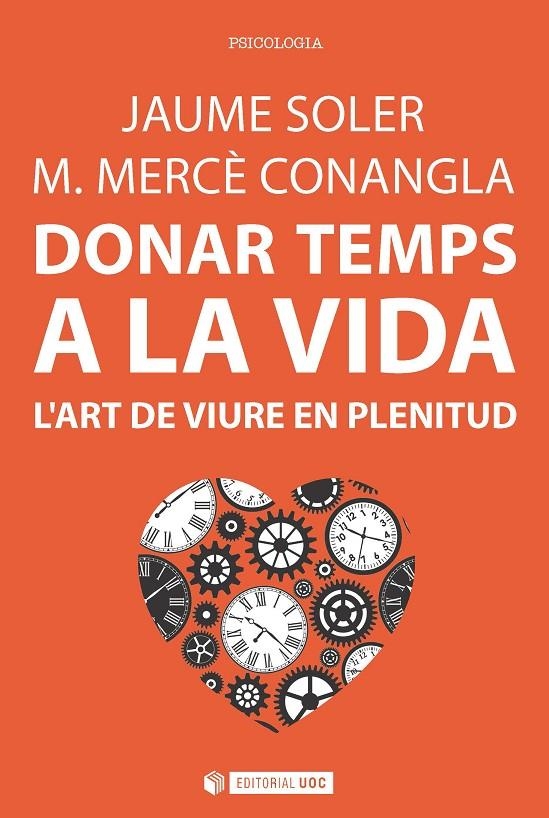 PSICOLOGIA

JAUME SOLER
M. MERCÈ CONANGLA

DONAR TEMPS A LA VIDA

L'ART DE VIURE EN PLENITUD

EDITORIAL UOC